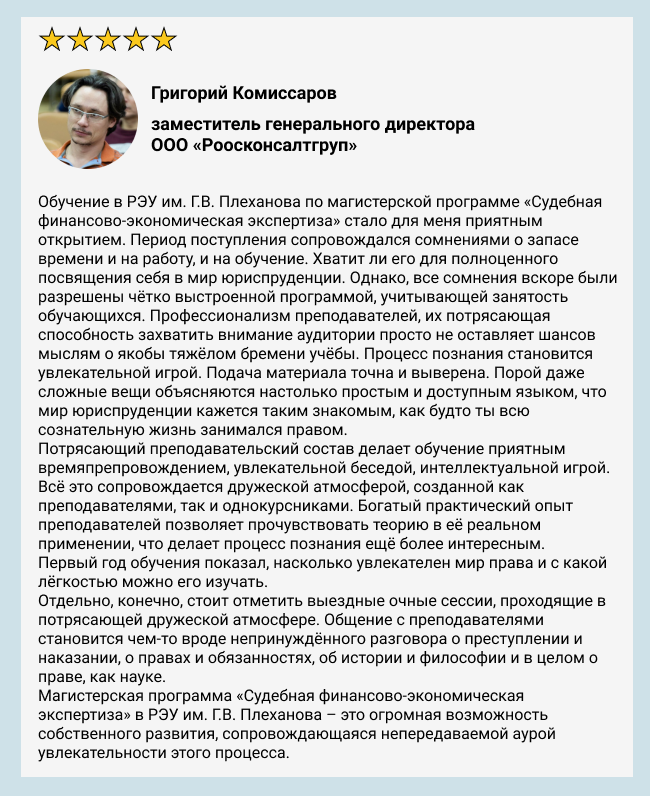 Григорий Комиссаров

заместитель генерального директора
ООО «Роосконсалтгруп»

Обучение в РЭУ им. Г.В. Плеханова по магистерской программе «Судебная финансово-экономическая экспертиза» стало для меня приятным открытием. Период поступления сопровождался сомнениями о запасе времени и на работу, и на обучение. Хватит ли его для полноценного посвящения себя в мир юриспруденции. Однако, все сомнения вскоре были разрешены чётко выстроенной программой, учитывающей занятость обучающихся. Профессионализм преподавателей, их потрясающая способность захватить внимание аудитории просто не оставляет шансов мыслям о якобы тяжёлом бремени учёбы. Процесс познания становится увлекательной игрой. Подача материала точна и выверена. Порой даже сложные вещи объясняются настолько простым и доступным языком, что мир юриспруденции кажется таким знакомым, как будто ты всю сознательную жизнь занимался правом.
Потрясающий преподавательский состав делает обучение приятным времяпрепровождением, увлекательной беседой, интеллектуальной игрой. Всё это сопровождается дружеской атмосферой, созданной как преподавателями, так и однокурсниками. Богатый практический опыт преподавателей позволяет прочувствовать теорию в её реальном применении, что делает процесс познания ещё более интересным.
Первый год обучения показал, насколько увлекателен мир права и с какой лёгкостью можно его изучать.
Отдельно, конечно, стоит отметить выездные очные сессии, проходящие в потрясающей дружеской атмосфере. Общение с преподавателями становится чем-то вроде непринуждённого разговора о преступлении и наказании, о правах и обязанностях, об истории и философии и в целом о праве, как науке.
Магистерская программа «Судебная финансово-экономическая экспертиза» в РЭУ им. Г.В. Плеханова – это огромная возможность собственного развития, сопровождающаяся непередаваемой аурой увлекательности этого процесса.